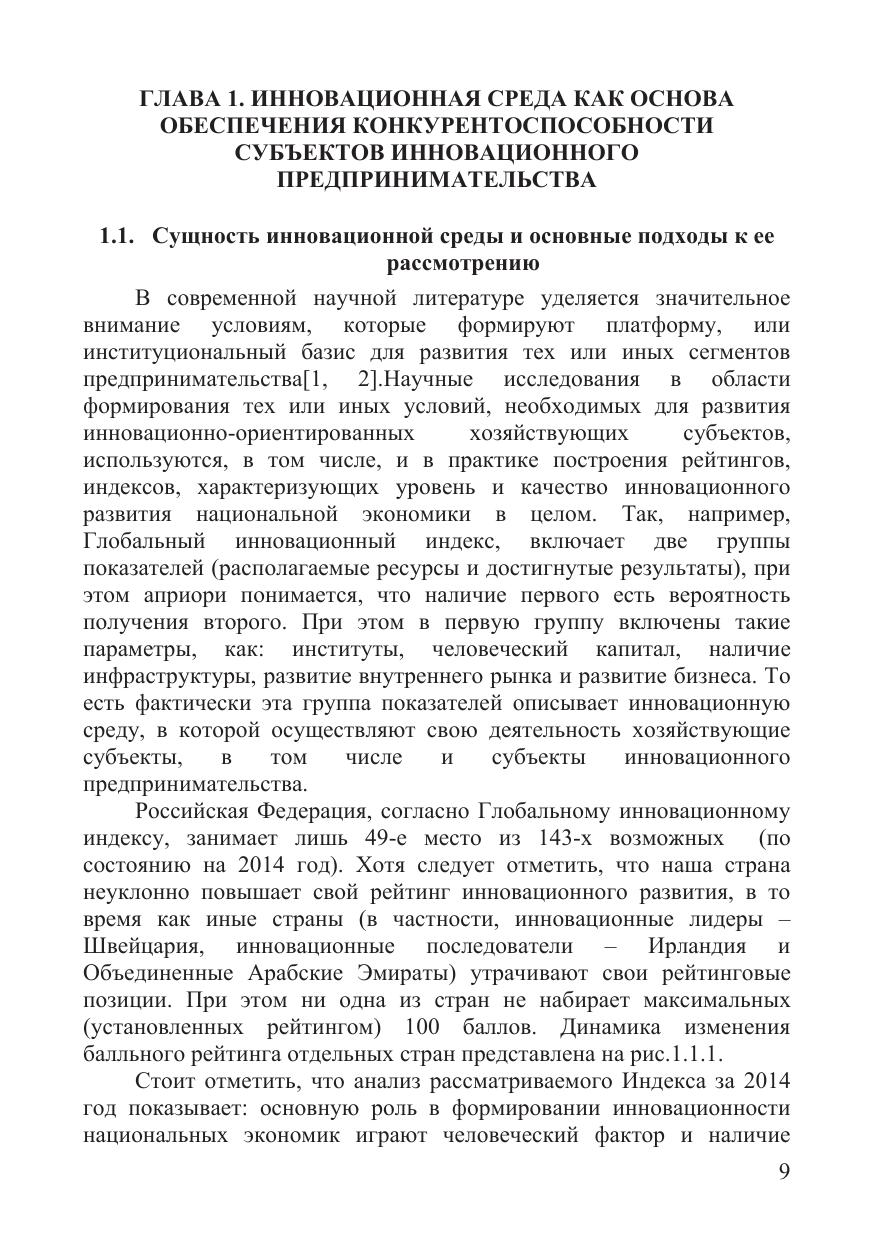 ГЛАВА 1. ИННОВАЦИОННАЯ СРЕДА КАК ОСНОВА ОБЕСПЕЧЕНИЯ КОНКУРЕНТОСПОСОБНОСТИ СУБЪЕКТОВ ИННОВАЦИОННОГО ПРЕДПРИНИМАТЕЛЬСТВА

1.1. Сущность инновационной среды и основные подходы к ее рассмотрению

В современной научной литературе уделяется значительное внимание условиям, которые формируют платформу, или институциональный базис для развития тех или иных сегментов предпринимательства[1, 2].Научные исследования в области формирования тех или иных условий, необходимых для развития инновационно-ориентированных хозяйствующих субъектов, используются, в том числе, и в практике построения рейтингов, индексов, характеризующих уровень и качество инновационного развития национальной экономики в целом. Так, например, Глобальный инновационный индекс, включает две группы показателей (располагаемые ресурсы и достигнутые результаты), при этом априори понимается, что наличие первого есть вероятность получения второго. При этом в первую группу включены такие параметры, как: институты, человеческий капитал, наличие инфраструктуры, развитие внутреннего рынка и развитие бизнеса. То есть фактически эта группа показателей описывает инновационную среду, в которой осуществляют свою деятельность хозяйствующие субъекты, в том числе и субъекты инновационного предпринимательства.

Российская Федерация, согласно Глобальному инновационному индексу, занимает лишь 49-е место из 143-х возможных (по состоянию на 2014 год). Хотя следует отметить, что наша страна неуклонно повышает свой рейтинг инновационного развития, в то время как иные страны (в частности, инновационные лидеры – Швейцария, инновационные последователи – Ирландия и Объединенные Арабские Эмираты) утрачивают свои рейтинговые позиции. При этом ни одна из стран не набирает максимальных (установленных рейтингом) 100 баллов. Динамика изменения балльного рейтинга отдельных стран представлена на рис.1.1.1.

Стоит отметить, что анализ рассматриваемого Индекса за 2014 год показывает: основную роль в формировании инновационности национальных экономик играют человеческий фактор и наличие

9